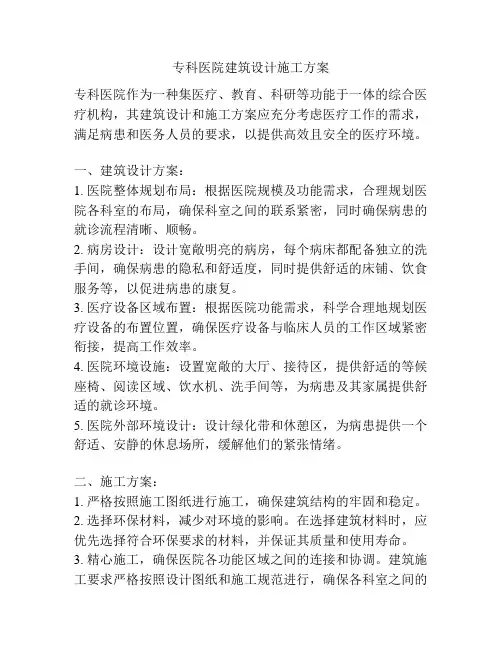 专科医院建筑设计施工方案

专科医院作为一种集医疗、教育、科研等功能于一体的综合医疗机构，其建筑设计和施工方案应充分考虑医疗工作的需求，满足病患和医务人员的要求，以提供高效且安全的医疗环境。

一、建筑设计方案：
1. 医院整体规划布局：根据医院规模及功能需求，合理规划医院各科室的布局，确保科室之间的联系紧密，同时确保病患的就诊流程清晰、顺畅。
2. 病房设计：设计宽敞明亮的病房，每个病床都配备独立的洗手间，确保病患的隐私和舒适度，同时提供舒适的床铺、饮食服务等，以促进病患的康复。
3. 医疗设备区域布置：根据医院功能需求，科学合理地规划医疗设备的布置位置，确保医疗设备与临床人员的工作区域紧密衔接，提高工作效率。
4. 医院环境设施：设置宽敞的大厅、接待区，提供舒适的等候座椅、阅读区域、饮水机、洗手间等，为病患及其家属提供舒适的就诊环境。
5. 医院外部环境设计：设计绿化带和休憩区，为病患提供一个舒适、安静的休息场所，缓解他们的紧张情绪。

二、施工方案：
1. 严格按照施工图纸进行施工，确保建筑结构的牢固和稳定。
2. 选择环保材料，减少对环境的影响。在选择建筑材料时，应优先选择符合环保要求的材料，并保证其质量和使用寿命。
3. 精心施工，确保医院各功能区域之间的连接和协调。建筑施工要求严格按照设计图纸和施工规范进行，确保各科室之间的